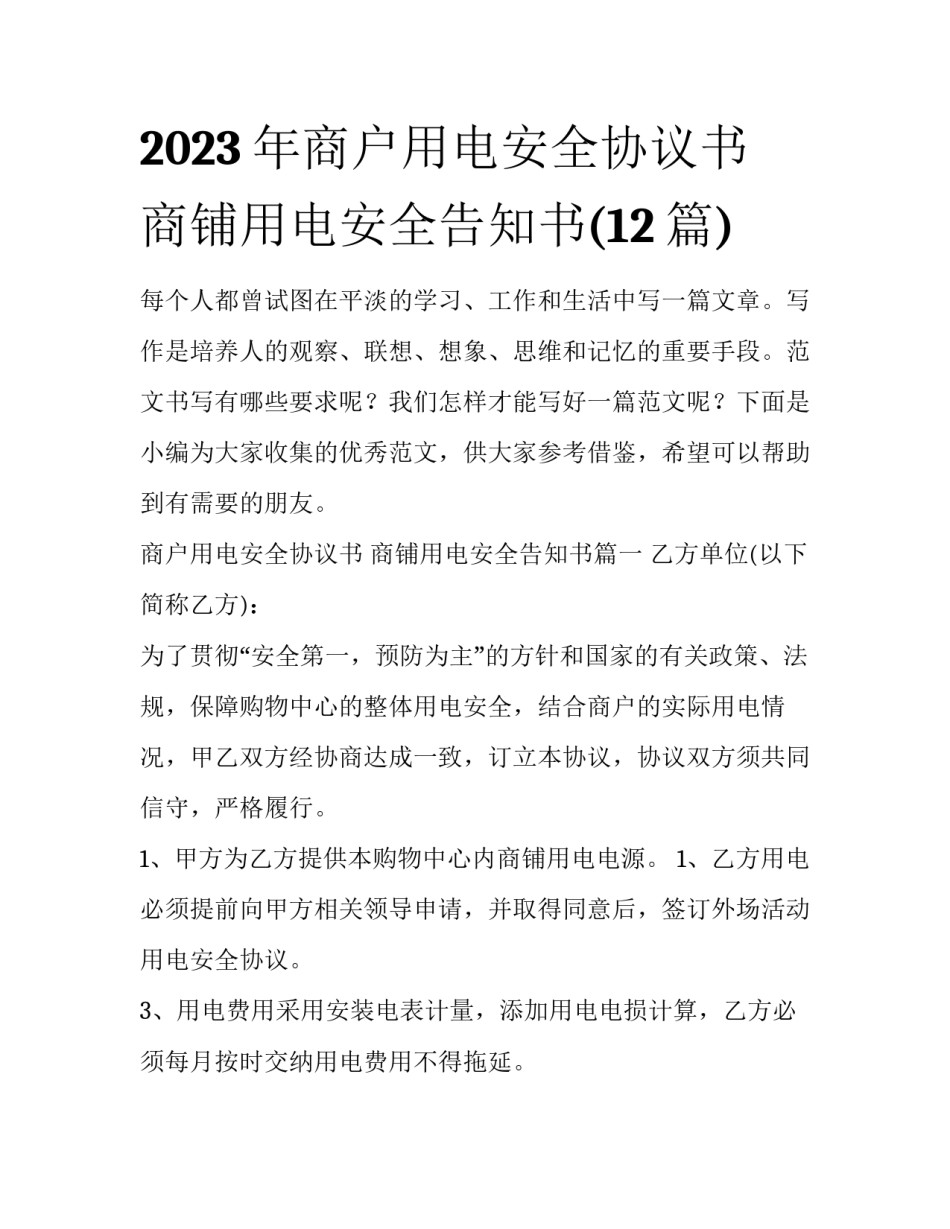 2023年商户用电安全协议书 商铺用电安全告知书(12篇)

每个人都曾试图在平淡的学习、工作和生活中写一篇文章。写作是培养人的观察、联想、想象、思维和记忆的重要手段。范文书写有哪些要求呢？我们怎样才能写好一篇范文呢？下面是小编为大家收集的优秀范文，供大家参考借鉴，希望可以帮助到有需要的朋友。

商户用电安全协议书 商铺用电安全告知书篇一 乙方单位(以下简称乙方)：

为了贯彻“安全第一，预防为主”的方针和国家的有关政策、法规，保障购物中心的整体用电安全，结合商户的实际用电情况，甲乙双方经协商达成一致，订立本协议，协议双方须共同信守，严格履行。

1、甲方为乙方提供本购物中心内商铺用电电源。 1、乙方用电必须提前向甲方相关领导申请，并取得同意后，签订外场活动用电安全协议。

3、用电费用采用安装电表计量，添加用电电损计算，乙方必须每月按时交纳用电费用不得拖延。